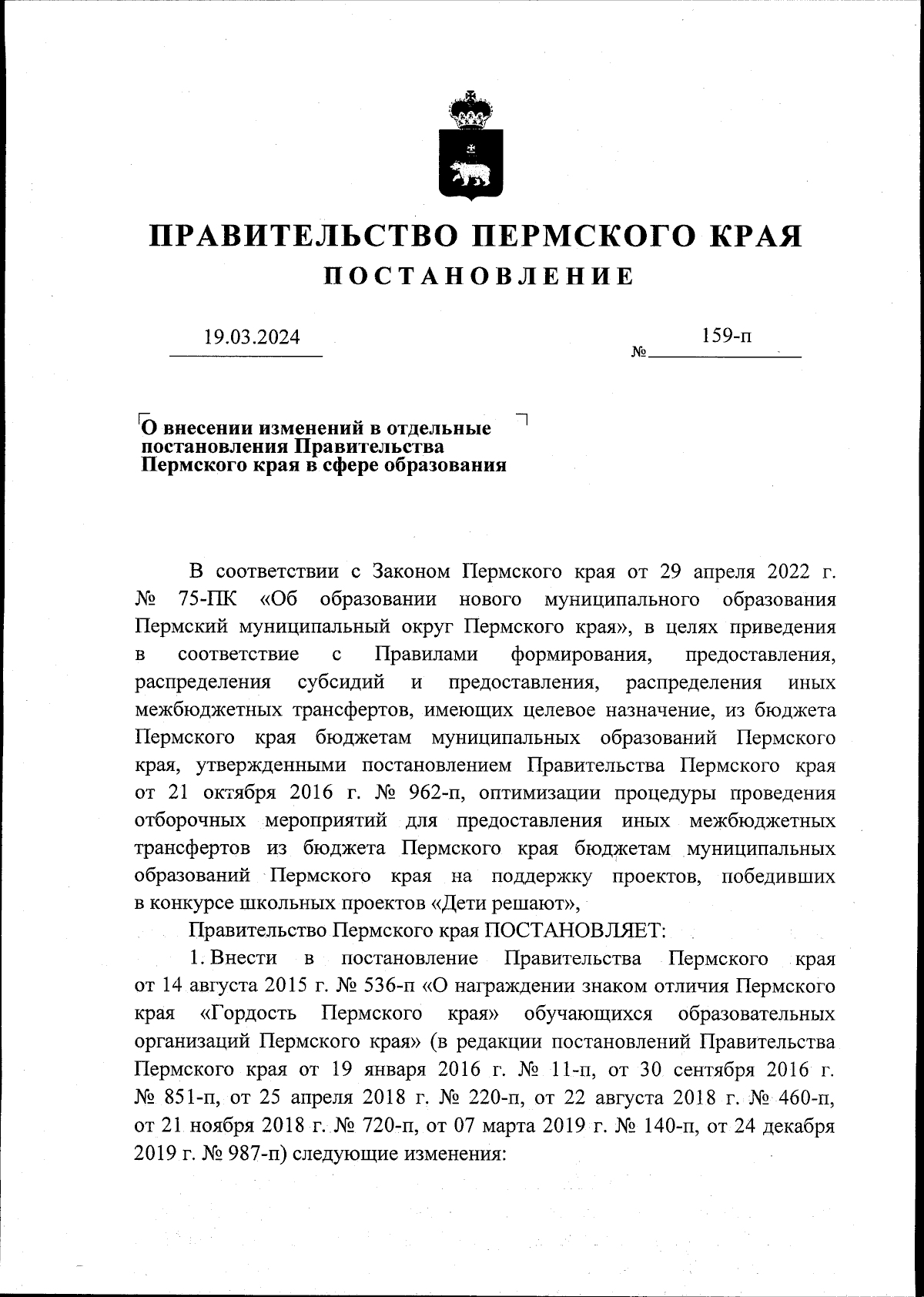 ПРАВИТЕЛЬСТВО ПЕРМСКОГО КРАЯ
ПОСТАНОВЛЕНИЕ

19.03.2024 № 159-п

О внесении изменений в отдельные постановления Правительства Пермского края в сфере образования

В соответствии с Законом Пермского края от 29 апреля 2022 г. № 75-ПК «Об образовании нового муниципального образования Пермский муниципальный округ Пермского края», в целях приведения в соответствие с Правилами формирования, предоставления, распределения субсидий и предоставления, распределения иных межбюджетных трансфертов, имеющих целевое назначение, из бюджета Пермского края бюджетам муниципальных образований Пермского края, утвержденными постановлением Правительства Пермского края от 21 октября 2016 г. № 962-п, оптимизации процедуры проведения отборочных мероприятий для предоставления иных межбюджетных трансфертов из бюджета Пермского края бюджетам муниципальных образований Пермского края на поддержку проектов, победивших в конкурсе школьных проектов «Дети решают»,

Правительство Пермского края ПОСТАНОВЛЯЕТ:

1. Внести в постановление Правительства Пермского края от 14 августа 2015 г. № 536-п «О награждении знаком отличия Пермского края «Гордость Пермского края» обучающихся образовательных организаций Пермского края» (в редакции постановлений Правительства Пермского края от 19 января 2016 г. № 11-п, от 30 сентября 2016 г. № 851-п, от 25 апреля 2018 г. № 220-п, от 22 августа 2018 г. № 460-п, от 21 ноября 2018 г. № 720-п, от 07 марта 2019 г. № 140-п, от 24 декабря 2019 г. № 987-п) следующие изменения: